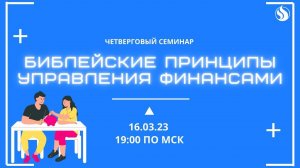 ЧЕТВЕРГОВЫЙ СЕМИНАР

БИБЛЕЙСКИЕ ПРИНЦИПЫ УПРАВЛЕНИЯ ФИНАНСАМИ

16.03.23
19:00 ПО МСК